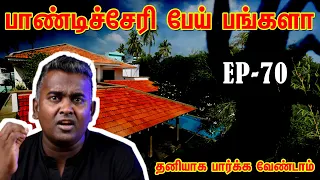 பாண்டிச்சேரி பேய் பங்களா

EP-70

தனியாக பார்க்க வேண்டாம்